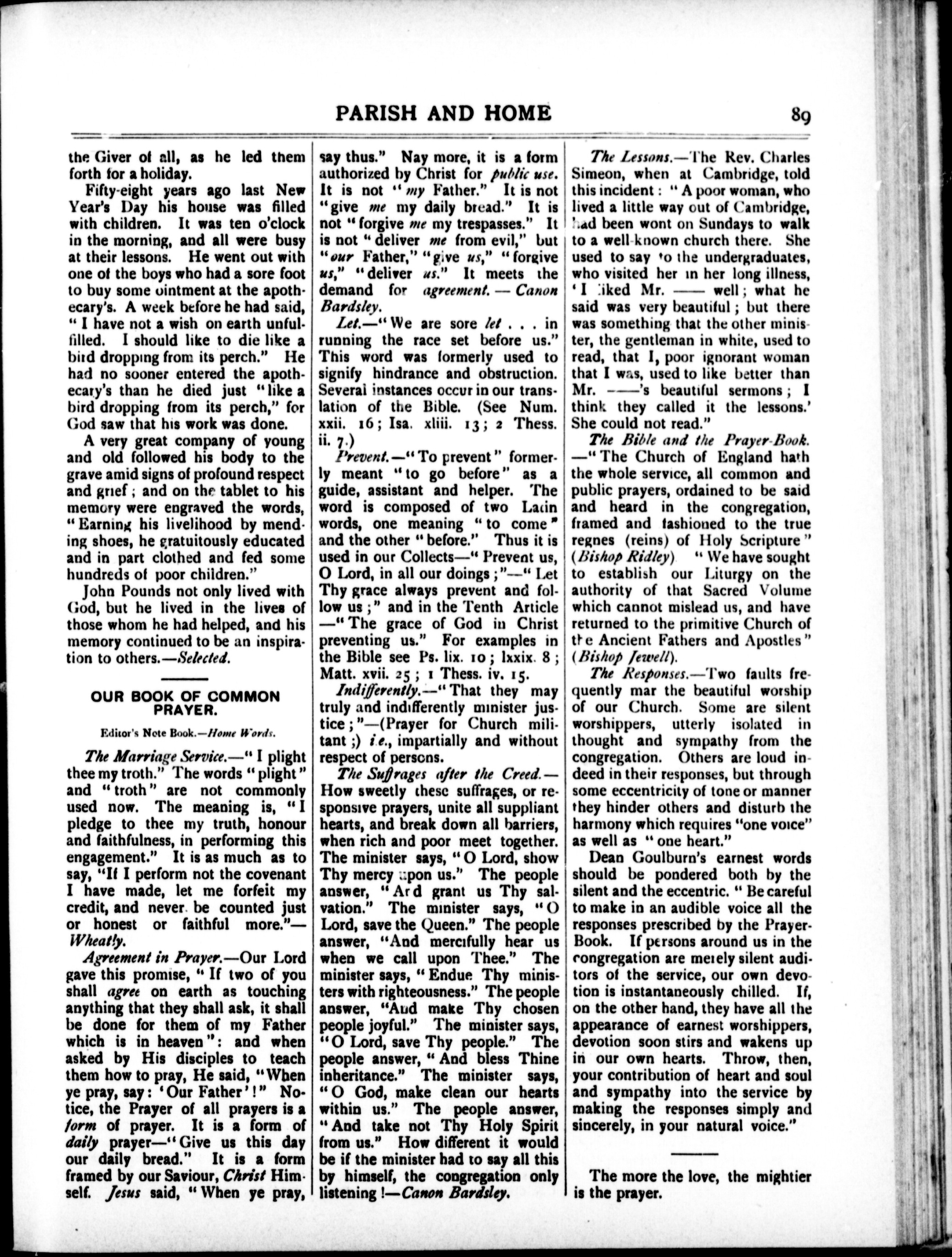 PARISH AND HOME 89

the Giver of all, as he led them forth for a holiday.

Fifty-eight years ago last New Year's Day his house was filled with children. It was ten o'clock in the morning, and all were busy at their lessons. He went out with one of the boys who had a sore foot to buy some ointment at the apothecary's. A week before he had said, "I have not a wish on earth unfulfilled. I should like to die like a bird dropping from its perch." He had no sooner entered the apothecary's than he died just "like a bird dropping from its perch," for God saw that his work was done.

A very great company of young and old followed his body to the grave amid signs of profound respect and grief; and on the tablet to his memory were engraved the words, "Earning his livelihood by mending shoes, he gratuitously educated and in part clothed and fed some hundreds of poor children."

John Pounds not only lived with God, but he lived in the lives of those whom he had helped, and his memory continued to be an inspiration to others.—Selected.

OUR BOOK OF COMMON PRAYER.

Editor's Note Book.—Home Words.

The Marriage Service.—"I plight thee my troth." The words "plight" and "troth" are not commonly used now. The meaning is, "I pledge to thee my truth, honour and faithfulness, in performing this engagement." It is as much as to say, "If I perform not the covenant I have made, let me forfeit my credit, and never be counted just or honest or faithful more."—Wheatly.

Agreement in Prayer.—Our Lord gave this promise, "If two of you shall agree on earth as touching anything that they shall ask, it shall be done for them of my Father which is in heaven": and when asked by His disciples to teach them how to pray, He said, "When ye pray, say: 'Our Father'!" Notice, the Prayer of all prayers is a form of prayer. It is a form of daily prayer—"Give us this day our daily bread." It is a form framed by our Saviour, Christ Himself. Jesus said, "When ye pray, say thus." Nay more, it is a form authorized by Christ for public use. It is not "my Father." It is not "give me my daily bread." It is not "forgive me my trespasses." It is not "deliver me from evil," but "our Father," "give us," "forgive us," "deliver us." It meets the demand for agreement.—Canon Bardsley.

Let.—"We are sore let . . . in running the race set before us." This word was formerly used to signify hindrance and obstruction. Several instances occur in our translation of the Bible. (See Num. xxii. 16; Isa. xliii. 13; 2 Thess. ii. 7.)

Prevent.—"To prevent" formerly meant "to go before" as a guide, assistant and helper. The word is composed of two Latin words, one meaning "to come" and the other "before." Thus it is used in our Collects—"Prevent us, O Lord, in all our doings;"—"Let Thy grace always prevent and follow us;" and in the Tenth Article—"The grace of God in Christ preventing us." For examples in the Bible see Ps. lix. 10; lxxix. 8; Matt. xvii. 25; 1 Thess. iv. 15.

Indifferently.—"That they may truly and indifferently minister justice;"—(Prayer for Church militant;) i.e., impartially and without respect of persons.

The Suffrages after the Creed.—How sweetly these suffrages, or responsive prayers, unite all suppliant hearts, and break down all barriers, when rich and poor meet together. The minister says, "O Lord, show Thy mercy upon us." The people answer, "And grant us Thy salvation." The minister says, "O Lord, save the Queen." The people answer, "And mercifully hear us when we call upon Thee." The minister says, "Endue Thy ministers with righteousness." The people answer, "And make Thy chosen people joyful." The minister says, "O Lord, save Thy people." The people answer, "And bless Thine inheritance." The minister says, "O God, make clean our hearts within us." The people answer, "And take not Thy Holy Spirit from us." How different it would be if the minister had to say all this by himself, the congregation only listening!—Canon Bardsley.

The Lessons.—The Rev. Charles Simeon, when at Cambridge, told this incident: "A poor woman, who lived a little way out of Cambridge, had been wont on Sundays to walk to a well-known church there. She used to say to the undergraduates, who visited her in her long illness, 'I liked Mr. —— well; what he said was very beautiful; but there was something that the other minister, the gentleman in white, used to read, that I, poor ignorant woman that I was, used to like better than Mr. ——'s beautiful sermons; I think they called it the lessons.' She could not read."

The Bible and the Prayer-Book.—"The Church of England hath the whole service, all common and public prayers, ordained to be said and heard in the congregation, framed and fashioned to the true regnes (reins) of Holy Scripture" (Bishop Ridley) "We have sought to establish our Liturgy on the authority of that Sacred Volume which cannot mislead us, and have returned to the primitive Church of the Ancient Fathers and Apostles" (Bishop Jewell).

The Responses.—Two faults frequently mar the beautiful worship of our Church. Some are silent worshippers, utterly isolated in thought and sympathy from the congregation. Others are loud indeed in their responses, but through some eccentricity of tone or manner they hinder others and disturb the harmony which requires "one voice" as well as "one heart."

Dean Goulburn's earnest words should be pondered both by the silent and the eccentric. "Be careful to make in an audible voice all the responses prescribed by the Prayer-Book. If persons around us in the congregation are merely silent auditors of the service, our own devotion is instantaneously chilled. If, on the other hand, they have all the appearance of earnest worshippers, devotion soon stirs and wakens up in our own hearts. Throw, then, your contribution of heart and soul and sympathy into the service by making the responses simply and sincerely, in your natural voice."

The more the love, the mightier is the prayer.